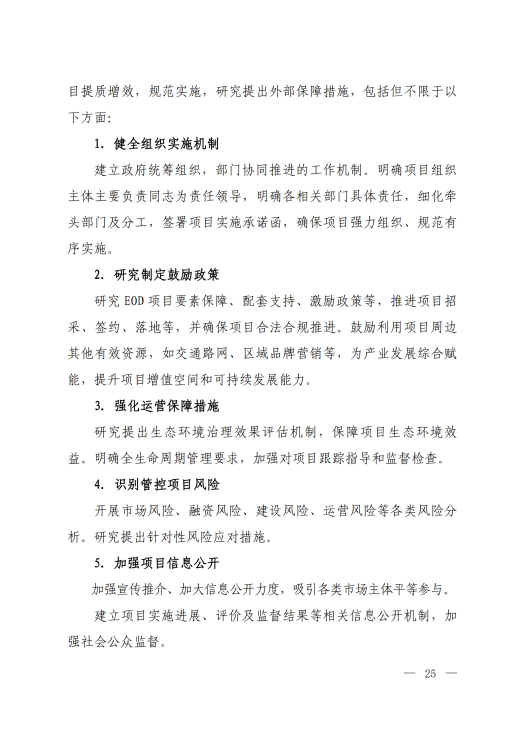 目提质增效，规范实施，研究提出外部保障措施，包括但不限于以下方面：

1. 健全组织实施机制

建立政府统筹组织，部门协同推进的工作机制。明确项目组织主体主要负责同志为责任领导，明确各相关部门具体责任，细化牵头部门及分工，签署项目实施承诺函，确保项目强力组织、规范有序实施。

2. 研究制定鼓励政策

研究 EOD 项目要素保障、配套支持、激励政策等，推进项目招采、签约、落地等，并确保项目合法合规推进。鼓励利用项目周边其他有效资源，如交通路网、区域品牌营销等，为产业发展综合赋能，提升项目增值空间和可持续发展能力。

3. 强化运营保障措施

研究提出生态环境治理效果评估机制，保障项目生态环境效益。明确全生命周期管理要求，加强对项目跟踪指导和监督检查。

4. 识别管控项目风险

开展市场风险、融资风险、建设风险、运营风险等各类风险分析。研究提出针对性风险应对措施。

5. 加强项目信息公开

加强宣传推介、加大信息公开力度，吸引各类市场主体平等参与。

建立项目实施进展、评价及监督结果等相关信息公开机制，加强社会公众监督。

— 25 —